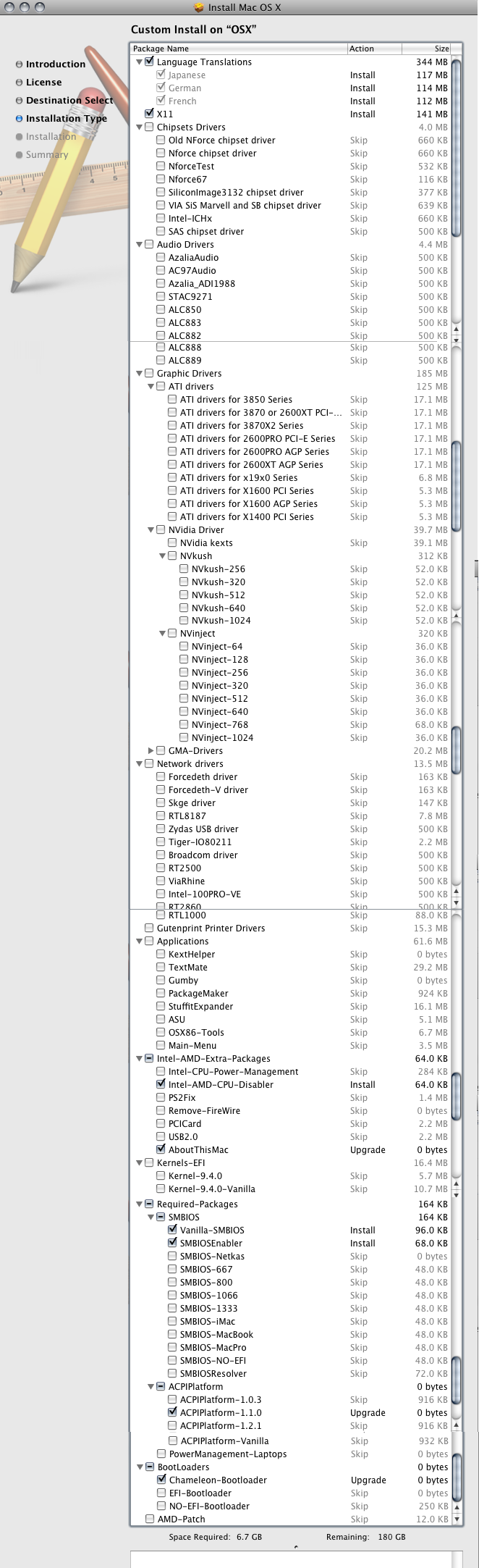 Install Mac OS X

Custom Install on "OSX"

Introduction
License
Destination Select
Installation Type
Installation
Summary

| Package Name | Action | Size |
|---|---|---|
| Language Translations | | 344 MB |
| Japanese | Install | 117 MB |
| German | Install | 114 MB |
| French | Install | 112 MB |
| X11 | Install | 141 MB |
| Chipsets Drivers | | 4.0 MB |
| Old NForce chipset driver | Skip | 660 KB |
| Nforce chipset driver | Skip | 660 KB |
| NforceTest | Skip | 532 KB |
| Nforce67 | Skip | 116 KB |
| SiliconImage3132 chipset driver | Skip | 377 KB |
| VIA SiS Marvell and SB chipset driver | Skip | 639 KB |
| Intel-ICHx | Skip | 660 KB |
| SAS chipset driver | Skip | 500 KB |
| Audio Drivers | | 4.4 MB |
| AzaliaAudio | Skip | 500 KB |
| AC97Audio | Skip | 500 KB |
| Azalia_ADI1988 | Skip | 500 KB |
| STAC9271 | Skip | 500 KB |
| ALC850 | Skip | 500 KB |
| ALC883 | Skip | 500 KB |
| ALC882 | Skip | 500 KB |
| ALC888 | Skip | 500 KB |
| ALC889 | Skip | 500 KB |
| Graphic Drivers | | 185 MB |
| ATI drivers | | 125 MB |
| ATI drivers for 3850 Series | Skip | 17.1 MB |
| ATI drivers for 3870 or 2600XT PCI-... | Skip | 17.1 MB |
| ATI drivers for 3870X2 Series | Skip | 17.1 MB |
| ATI drivers for 2600PRO PCI-E Series | Skip | 17.1 MB |
| ATI drivers for 2600PRO AGP Series | Skip | 17.1 MB |
| ATI drivers for 2600XT AGP Series | Skip | 17.1 MB |
| ATI drivers for x19x0 Series | Skip | 6.8 MB |
| ATI drivers for X1600 PCI Series | Skip | 5.3 MB |
| ATI drivers for X1600 AGP Series | Skip | 5.3 MB |
| ATI drivers for X1400 PCI Series | Skip | 5.3 MB |
| NVidia Driver | | 39.7 MB |
| NVidia kexts | Skip | 39.1 MB |
| NVkush | | 312 KB |
| NVkush-256 | Skip | 52.0 KB |
| NVkush-320 | Skip | 52.0 KB |
| NVkush-512 | Skip | 52.0 KB |
| NVkush-640 | Skip | 52.0 KB |
| NVkush-1024 | Skip | 52.0 KB |
| NVinject | | 320 KB |
| NVinject-64 | Skip | 36.0 KB |
| NVinject-128 | Skip | 36.0 KB |
| NVinject-256 | Skip | 36.0 KB |
| NVinject-320 | Skip | 36.0 KB |
| NVinject-512 | Skip | 36.0 KB |
| NVinject-640 | Skip | 36.0 KB |
| NVinject-768 | Skip | 68.0 KB |
| NVinject-1024 | Skip | 36.0 KB |
| GMA-Drivers | | 20.2 MB |
| Network drivers | | 13.5 MB |
| Forcedeth driver | Skip | 163 KB |
| Forcedeth-V driver | Skip | 163 KB |
| Skge driver | Skip | 147 KB |
| RTL8187 | Skip | 7.8 MB |
| Zydas USB driver | Skip | 500 KB |
| Tiger-IO80211 | Skip | 2.2 MB |
| Broadcom driver | Skip | 500 KB |
| RT2500 | Skip | 500 KB |
| ViaRhine | Skip | 500 KB |
| Intel-100PRO-VE | Skip | 500 KB |
| RT2860 | Skip | 500 KB |
| RTL1000 | Skip | 88.0 KB |
| Gutenprint Printer Drivers | Skip | 15.3 MB |
| Applications | | 61.6 MB |
| KextHelper | Skip | 0 bytes |
| TextMate | Skip | 29.2 MB |
| Gumby | Skip | 0 bytes |
| PackageMaker | Skip | 924 KB |
| StuffitExpander | Skip | 16.1 MB |
| ASU | Skip | 5.1 MB |
| OSX86-Tools | Skip | 6.7 MB |
| Main-Menu | Skip | 3.5 MB |
| Intel-AMD-Extra-Packages | | 64.0 KB |
| Intel-CPU-Power-Management | Skip | 284 KB |
| Intel-AMD-CPU-Disabler | Install | 64.0 KB |
| PS2Fix | Skip | 1.4 MB |
| Remove-FireWire | Skip | 0 bytes |
| PCICard | Skip | 2.2 MB |
| USB2.0 | Skip | 2.2 MB |
| AboutThisMac | Upgrade | 0 bytes |
| Kernels-EFI | | 16.4 MB |
| Kernel-9.4.0 | Skip | 5.7 MB |
| Kernel-9.4.0-Vanilla | Skip | 10.7 MB |
| Required-Packages | | 164 KB |
| SMBIOS | | 164 KB |
| Vanilla-SMBIOS | Install | 96.0 KB |
| SMBIOSEnabler | Install | 68.0 KB |
| SMBIOS-Netkas | Skip | 0 bytes |
| SMBIOS-667 | Skip | 48.0 KB |
| SMBIOS-800 | Skip | 48.0 KB |
| SMBIOS-1066 | Skip | 48.0 KB |
| SMBIOS-1333 | Skip | 48.0 KB |
| SMBIOS-iMac | Skip | 48.0 KB |
| SMBIOS-MacBook | Skip | 48.0 KB |
| SMBIOS-MacPro | Skip | 48.0 KB |
| SMBIOS-NO-EFI | Skip | 48.0 KB |
| SMBIOSResolver | Skip | 72.0 KB |
| ACPIPlatform | | 0 bytes |
| ACPIPlatform-1.0.3 | Skip | 916 KB |
| ACPIPlatform-1.1.0 | Upgrade | 0 bytes |
| ACPIPlatform-1.2.1 | Skip | 916 KB |
| ACPIPlatform-Vanilla | Skip | 932 KB |
| PowerManagement-Laptops | Skip | 0 bytes |
| BootLoaders | | 0 bytes |
| Chameleon-Bootloader | Upgrade | 0 bytes |
| EFI-Bootloader | Skip | 0 bytes |
| NO-EFI-Bootloader | Skip | 250 KB |
| AMD-Patch | Skip | 12.0 KB |

Space Required: 6.7 GB Remaining: 180 GB